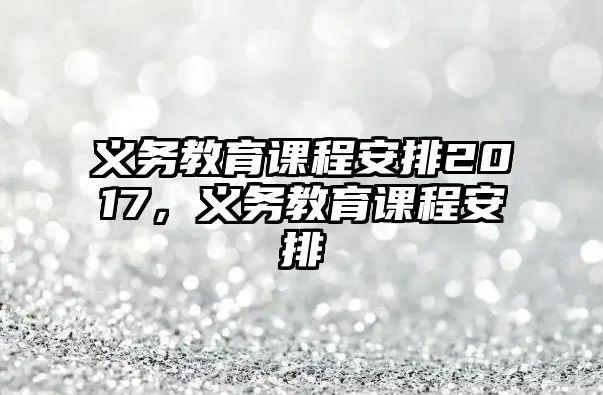 义务教育课程安排2017，义务教育课程安排